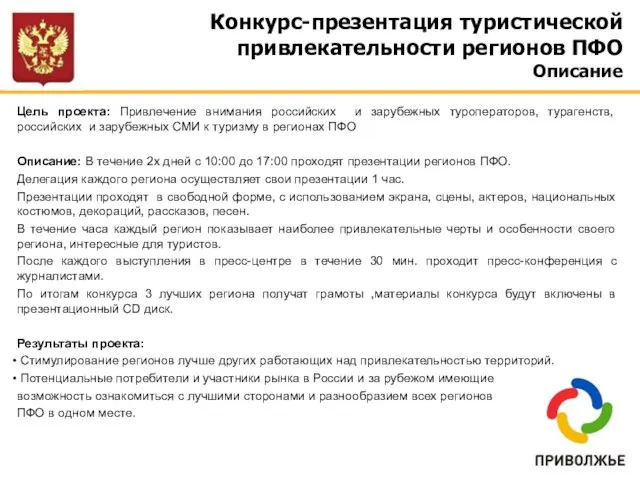 Конкурс-презентация туристической привлекательности регионов ПФО
Описание

Цель проекта: Привлечение внимания российских и зарубежных туроператоров, турагенств, российских и зарубежных СМИ к туризму в регионах ПФО

Описание: В течение 2х дней с 10:00 до 17:00 проходят презентации регионов ПФО.

Делегация каждого региона осуществляет свои презентации 1 час.

Презентации проходят в свободной форме, с использованием экрана, сцены, актеров, национальных костюмов, декораций, рассказов, песен.

В течение часа каждый регион показывает наиболее привлекательные черты и особенности своего региона, интересные для туристов.

После каждого выступления в пресс-центре в течение 30 мин. проходит пресс-конференция с журналистами.

По итогам конкурса 3 лучших региона получат грамоты ,материалы конкурса будут включены в презентационный CD диск.

Результаты проекта:
• Стимулирование регионов лучше других работающих над привлекательностью территорий.
• Потенциальные потребители и участники рынка в России и за рубежом имеющие возможность ознакомиться с лучшими сторонами и разнообразием всех регионов ПФО в одном месте.

ПРИВОЛЖЬЕ